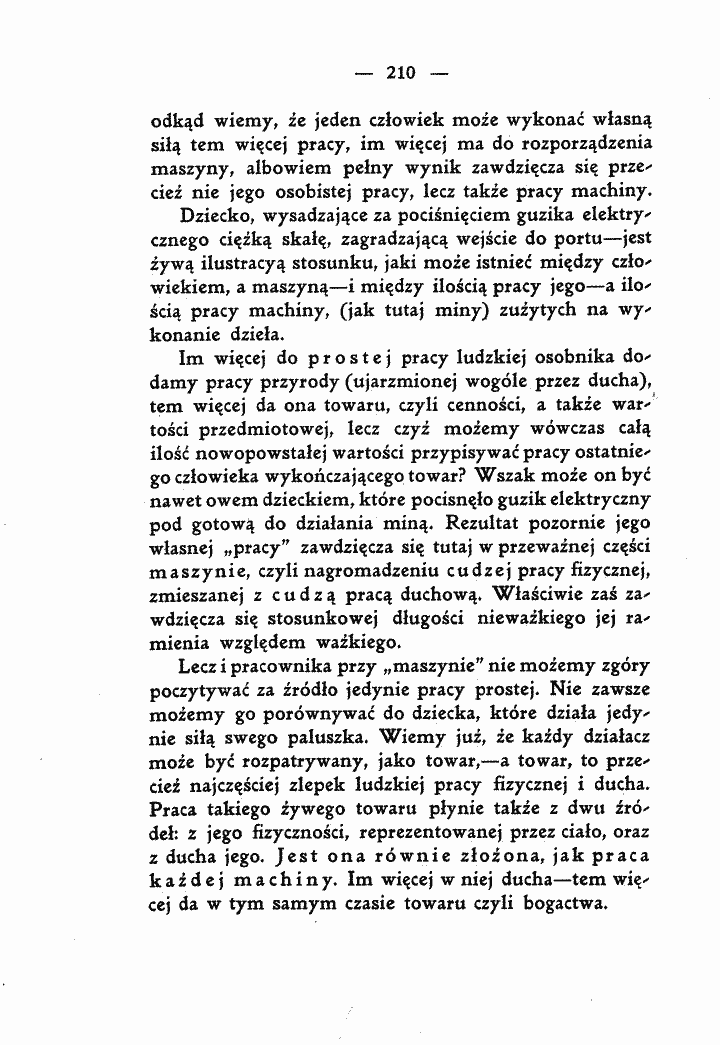 — 210 —

odkąd wiemy, że jeden człowiek może wykonać własną siłą tem więcej pracy, im więcej ma do rozporządzenia maszyny, albowiem pełny wynik zawdzięcza się przecież nie jego osobistej pracy, lecz także pracy machiny.

Dziecko, wysadzające za pociśnięciem guzika elektrycznego ciężką skałę, zagradzającą wejście do portu—jest żywą ilustracyą stosunku, jaki może istnieć między człowiekiem, a maszyną—i między ilością pracy jego—a ilością pracy machiny, (jak tutaj miny) zużytych na wykonanie dzieła.

Im więcej do prostej pracy ludzkiej osobnika dodamy pracy przyrody (ujarzmionej wogóle przez ducha), tem więcej da ona towaru, czyli cenności, a także wartości przedmiotowej, lecz czyż możemy wówczas całą ilość nowopowstałej wartości przypisywać pracy ostatniego człowieka wykończającego towar? Wszak może on być nawet owem dzieckiem, które pocisnęło guzik elektryczny pod gotową do działania miną. Rezultat pozornie jego własnej „pracy" zawdzięcza się tutaj w przeważnej części maszynie, czyli nagromadzeniu cudzej pracy fizycznej, zmieszanej z cudzą pracą duchową. Właściwie zaś zawdzięcza się stosunkowej długości nieważkiego jej ramienia względem ważkiego.

Lecz i pracownika przy „maszynie" nie możemy zgóry poczytywać za źródło jedynie pracy prostej. Nie zawsze możemy go porównywać do dziecka, które działa jedynie siłą swego paluszka. Wiemy już, że każdy działacz może być rozpatrywany, jako towar,—a towar, to przecież najczęściej zlepek ludzkiej pracy fizycznej i ducha. Praca takiego żywego towaru płynie także z dwu źródeł: z jego fizyczności, reprezentowanej przez ciało, oraz z ducha jego. Jest ona równie złożona, jak praca każdej machiny. Im więcej w niej ducha—tem więcej da w tym samym czasie towaru czyli bogactwa.